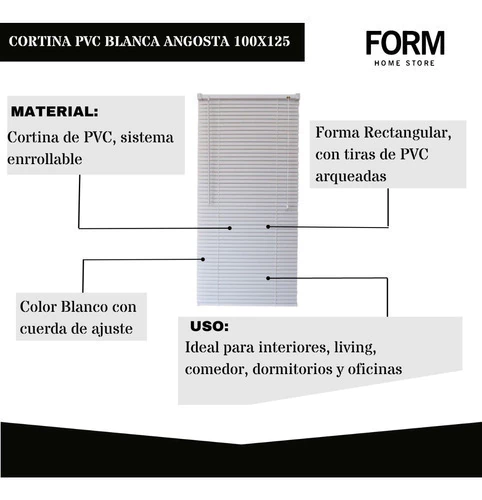 CORTINA PVC BLANCA ANGOSTA 100X125

FORM
HOME STORE

MATERIAL:
Cortina de PVC, sistema enrrollable

Forma Rectangular, con tiras de PVC arqueadas

Color Blanco con cuerda de ajuste

USO:
Ideal para interiores, living, comedor, dormitorios y oficinas